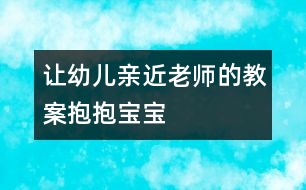 让幼儿亲近老师的教案抱抱宝宝